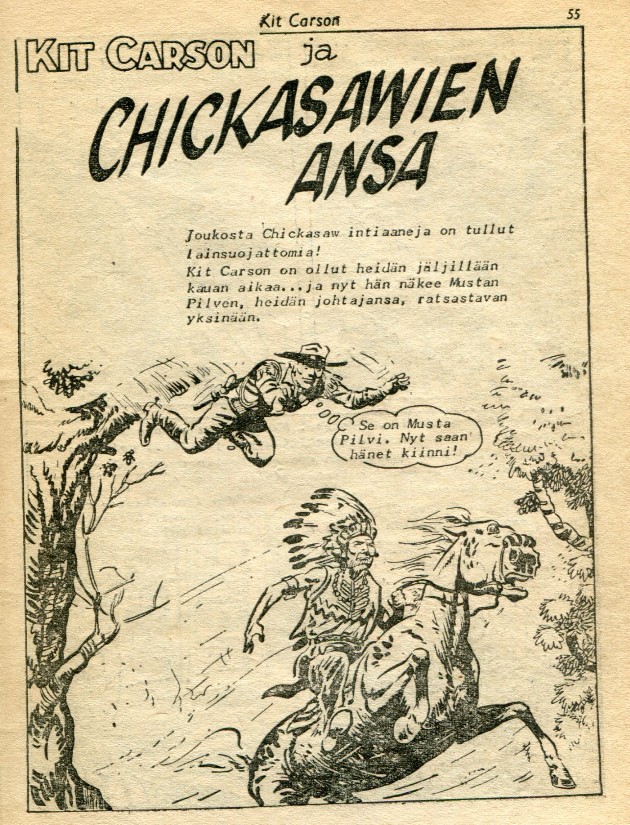 Kit Carson

55

KIT CARSON ja

CHICKASAWIEN ANSA

Joukosta Chickasaw intiaaneja on tullut lainsuojattomia!
Kit Carson on ollut heidän jäljillään kauan aikaa...ja nyt hän näkee Mustan Pilven, heidän johtajansa, ratsastavan yksinään.

Se on Musta Pilvi. Nyt saan hänet kiinni!